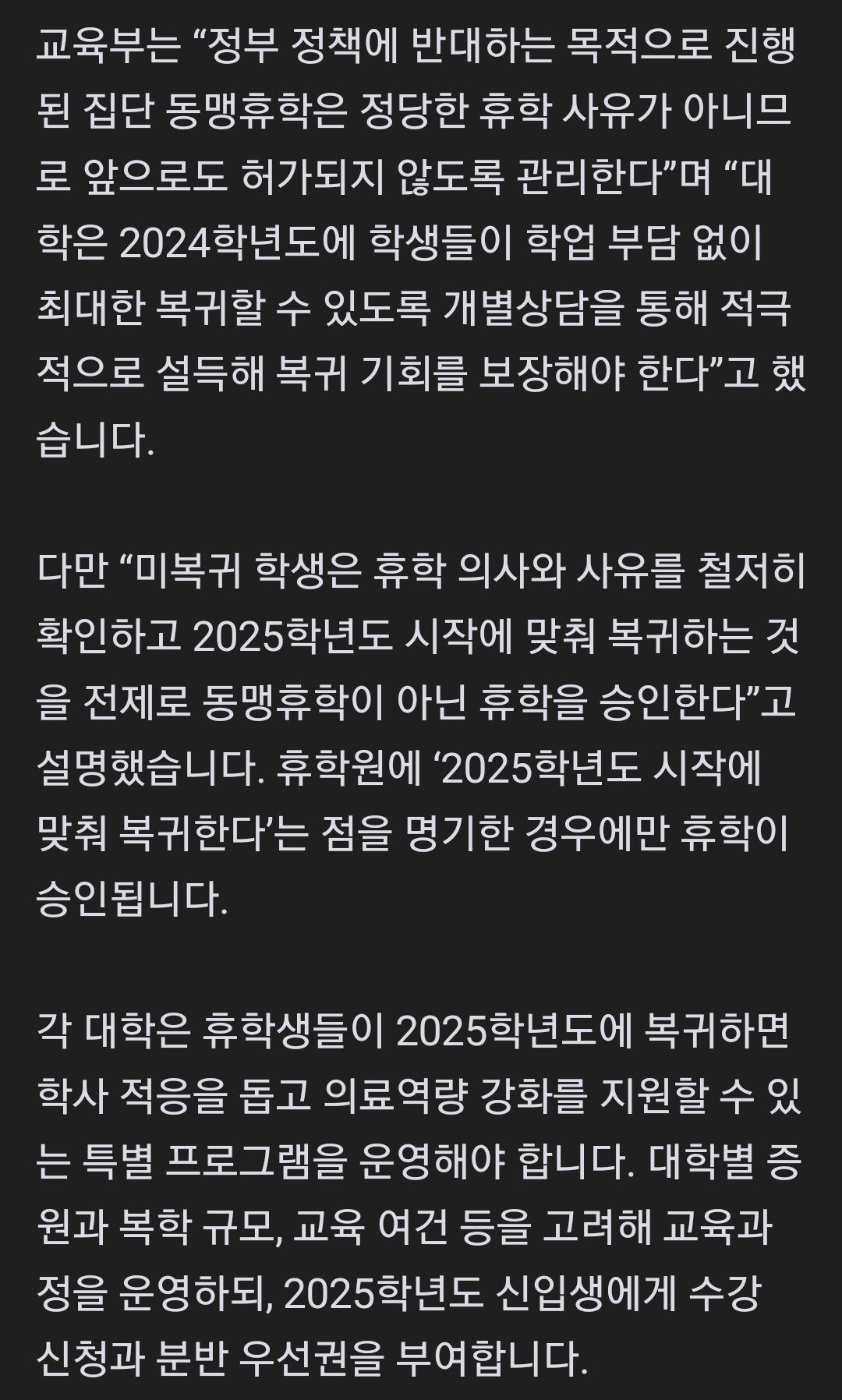 교육부는 “정부 정책에 반대하는 목적으로 진행된 집단 동맹휴학은 정당한 휴학 사유가 아니므로 앞으로도 허가되지 않도록 관리한다”며 “대학은 2024학년도에 학생들이 학업 부담 없이 최대한 복귀할 수 있도록 개별상담을 통해 적극적으로 설득해 복귀 기회를 보장해야 한다”고 했습니다.

다만 “미복귀 학생은 휴학 의사와 사유를 철저히 확인하고 2025학년도 시작에 맞춰 복귀하는 것을 전제로 동맹휴학이 아닌 휴학을 승인한다”고 설명했습니다. 휴학원에 ‘2025학년도 시작에 맞춰 복귀한다’는 점을 명기한 경우에만 휴학이 승인됩니다.

각 대학은 휴학생들이 2025학년도에 복귀하면 학사 적응을 돕고 의료역량 강화를 지원할 수 있는 특별 프로그램을 운영해야 합니다. 대학별 증원과 복학 규모, 교육 여건 등을 고려해 교육과정을 운영하되, 2025학년도 신입생에게 수강 신청과 분반 우선권을 부여합니다.